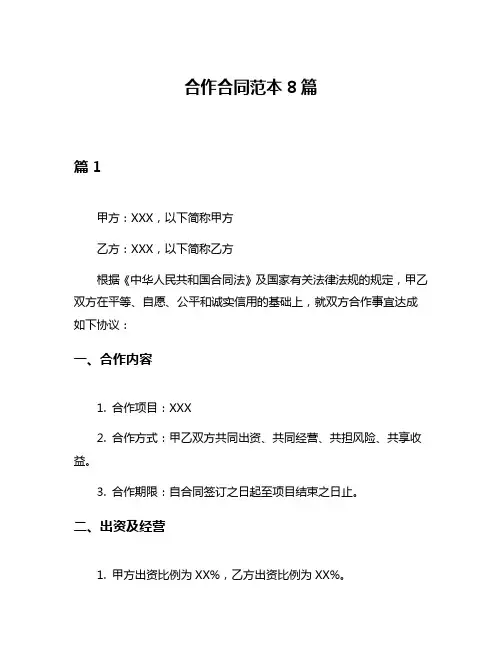 合作合同范本 8 篇

篇 1

甲方：XXX，以下简称甲方

乙方：XXX，以下简称乙方

根据《中华人民共和国合同法》及国家有关法律法规的规定，甲乙双方在平等、自愿、公平和诚实信用的基础上，就双方合作事宜达成如下协议：

一、合作内容

1. 合作项目：XXX

2. 合作方式：甲乙双方共同出资、共同经营、共担风险、共享收益。

3. 合作期限：自合同签订之日起至项目结束之日止。

二、出资及经营

1. 甲方出资比例为 XX%，乙方出资比例为 XX%。